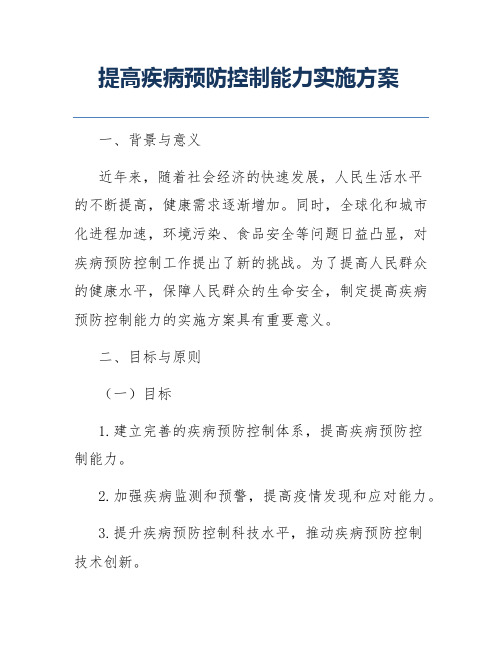 提高疾病预防控制能力实施方案

一、背景与意义

近年来，随着社会经济的快速发展，人民生活水平的不断提高，健康需求逐渐增加。同时，全球化和城市化进程加速，环境污染、食品安全等问题日益凸显，对疾病预防控制工作提出了新的挑战。为了提高人民群众的健康水平，保障人民群众的生命安全，制定提高疾病预防控制能力的实施方案具有重要意义。

二、目标与原则

（一）目标

1. 建立完善的疾病预防控制体系，提高疾病预防控制能力。

2. 加强疾病监测和预警，提高疫情发现和应对能力。

3. 提升疾病预防控制科技水平，推动疾病预防控制技术创新。